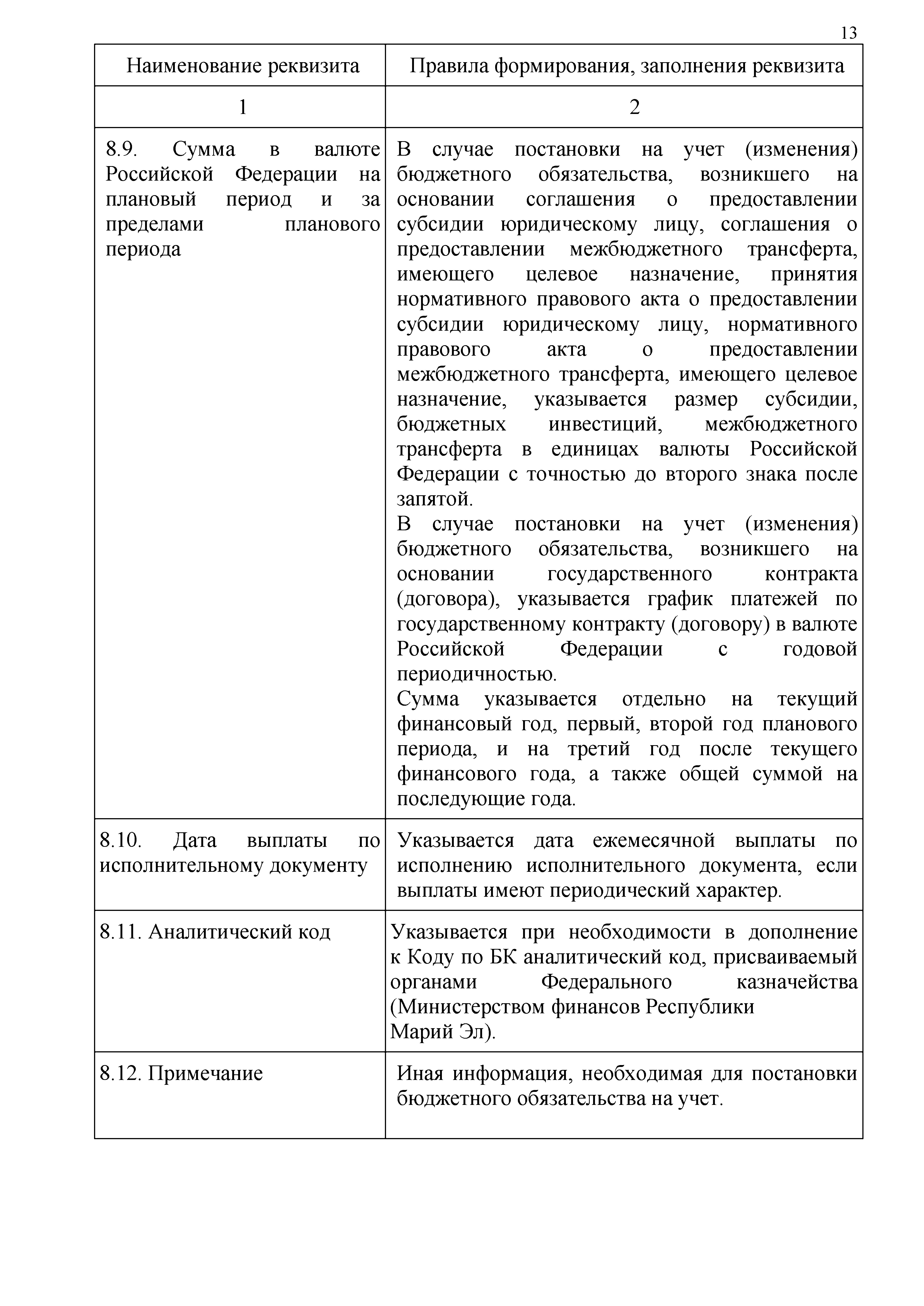 13

| Наименование реквизита | Правила формирования, заполнения реквизита |
|---|---|
| 1 | 2 |
| 8.9. Сумма в валюте Российской Федерации на плановый период и за пределами планового периода | В случае постановки на учет (изменения) бюджетного обязательства, возникшего на основании соглашения о предоставлении субсидии юридическому лицу, соглашения о предоставлении межбюджетного трансферта, имеющего целевое назначение, принятия нормативного правового акта о предоставлении субсидии юридическому лицу, нормативного правового акта о предоставлении межбюджетного трансферта, имеющего целевое назначение, указывается размер субсидии, бюджетных инвестиций, межбюджетного трансферта в единицах валюты Российской Федерации с точностью до второго знака после запятой. В случае постановки на учет (изменения) бюджетного обязательства, возникшего на основании государственного контракта (договора), указывается график платежей по государственному контракту (договору) в валюте Российской Федерации с годовой периодичностью. Сумма указывается отдельно на текущий финансовый год, первый, второй год планового периода, и на третий год после текущего финансового года, а также общей суммой на последующие года. |
| 8.10. Дата выплаты по исполнительному документу | Указывается дата ежемесячной выплаты по исполнению исполнительного документа, если выплаты имеют периодический характер. |
| 8.11. Аналитический код | Указывается при необходимости в дополнение к Коду по БК аналитический код, присваиваемый органами Федерального казначейства (Министерством финансов Республики Марий Эл). |
| 8.12. Примечание | Иная информация, необходимая для постановки бюджетного обязательства на учет. |